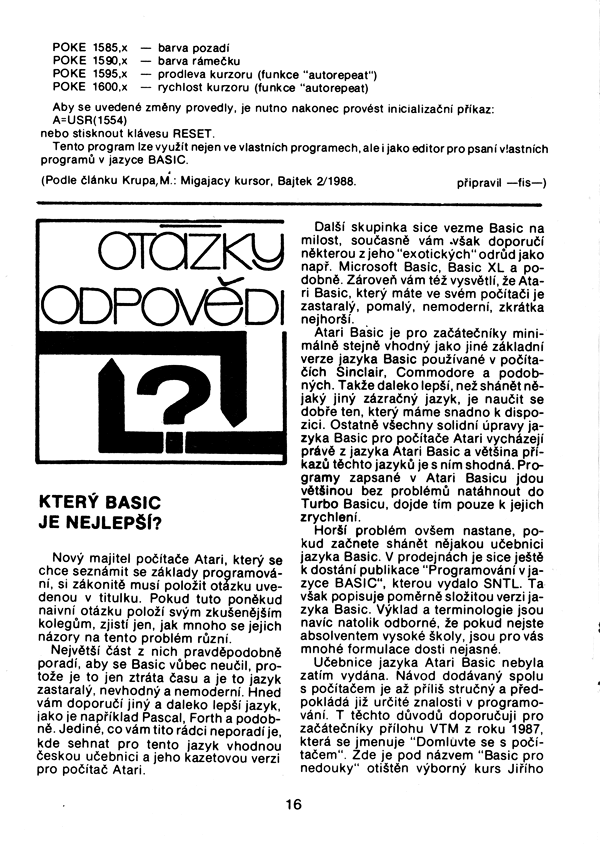 POKE 1585,x — barva pozadí
POKE 1590,x — barva rámečku
POKE 1595,x — prodleva kurzoru (funkce "autorepeat")
POKE 1600,x — rychlost kurzoru (funkce "autorepeat)

Aby se uvedené změny provedly, je nutno nakonec provést inicializační příkaz:
A=USR(1554)
nebo stisknout klávesu RESET.

Tento program lze využít nejen ve vlastních programech, ale i jako editor pro psaní vlastních programů v jazyce BASIC.

(Podle článku Krupa, M.: Migajacy kursor, Bajtek 2/1988. připravil —fis—)

OTÁZKY ODPOVĚDI

!?

KTERÝ BASIC JE NEJLEPŠÍ?

Nový majitel počítače Atari, který se chce seznámit se základy programování, si zákonitě musí položit otázku uvedenou v titulku. Pokud tuto poněkud naivní otázku položí svým zkušenějším kolegům, zjistí jen, jak mnoho se jejich názory na tento problém různí.

Největší část z nich pravděpodobně poradí, aby se Basic vůbec neučil, protože je to jen ztráta času a je to jazyk zastaralý, nevhodný a nemoderní. Hned vám doporučí jiný a daleko lepší jazyk, jako je například Pascal, Forth a podobně. Jediné, co vám tito rádci neporadí je, kde sehnat pro tento jazyk vhodnou českou učebnici a jeho kazetovou verzi pro počítač Atari.

Další skupinka sice vezme Basic na milost, současně vám však doporučí některou z jeho "exotických" odrůd jako např. Microsoft Basic, Basic XL a podobně. Zároveň vám též vysvětlí, že Atari Basic, který máte ve svém počítači je zastaralý, pomalý, nemoderní, zkrátka nejhorší.

Atari Basic je pro začátečníky minimálně stejně vhodný jako jiné základní verze jazyka Basic používané v počítačích Sinclair, Commodore a podobných. Takže daleko lepší, než shánět nějaký jiný zázračný jazyk, je naučit se dobře ten, který máme snadno k dispozici. Ostatně všechny solidní úpravy jazyka Basic pro počítače Atari vycházejí právě z jazyka Atari Basic a většina příkazů těchto jazyků je s ním shodná. Programy zapsané v Atari Basicu jdou většinou bez problémů natáhnout do Turbo Basicu, dojde tím pouze k jejich zrychlení.

Horší problém ovšem nastane, pokud začnete shánět nějakou učebnici jazyka Basic. V prodejnách je sice ještě k dostání publikace "Programování v jazyce BASIC", kterou vydalo SNTL. Ta však popisuje poměrně složitou verzi jazyka Basic. Výklad a terminologie jsou navíc natolik odborné, že pokud nejste absolventem vysoké školy, jsou pro vás mnohé formulace dosti nejasné.

Učebnice jazyka Atari Basic nebyla zatím vydána. Návod dodávaný spolu s počítačem je až příliš stručný a předpokládá již určité znalosti v programování. T těchto důvodů doporučuji pro začátečníky přílohu VTM z roku 1987, která se jmenuje "Domluvte se s počítačem". Zde je pod názvem "Basic pro nedouky" otištěn výborný kurs Jiřího

16